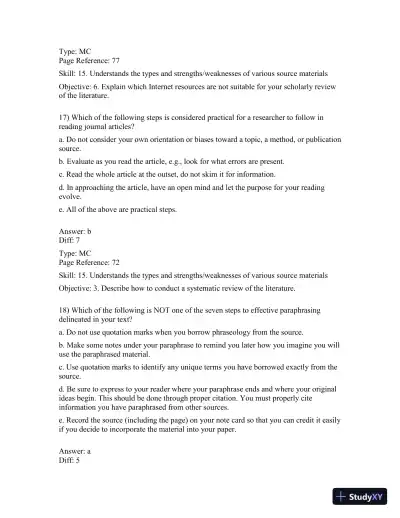 Type: MC
Page Reference: 77

Skill: 15. Understands the types and strengths/weaknesses of various source materials

Objective: 6. Explain which Internet resources are not suitable for your scholarly review of the literature.

17) Which of the following steps is considered practical for a researcher to follow in reading journal articles?

a. Do not consider your own orientation or biases toward a topic, a method, or publication source.

b. Evaluate as you read the article, e.g., look for what errors are present.

c. Read the whole article at the outset, do not skim it for information.

d. In approaching the article, have an open mind and let the purpose for your reading evolve.

e. All of the above are practical steps.

Answer: b
Diff: 7

Type: MC
Page Reference: 72

Skill: 15. Understands the types and strengths/weaknesses of various source materials

Objective: 3. Describe how to conduct a systematic review of the literature.

18) Which of the following is NOT one of the seven steps to effective paraphrasing delineated in your text?

a. Do not use quotation marks when you borrow phraseology from the source.

b. Make some notes under your paraphrase to remind you later how you imagine you will use the paraphrased material.

c. Use quotation marks to identify any unique terms you have borrowed exactly from the source.

d. Be sure to express to your reader where your paraphrase ends and where your original ideas begin. This should be done through proper citation. You must properly cite information you have paraphrased from other sources.

e. Record the source (including the page) on your note card so that you can credit it easily if you decide to incorporate the material into your paper.

Answer: a
Diff: 5

StudyXY